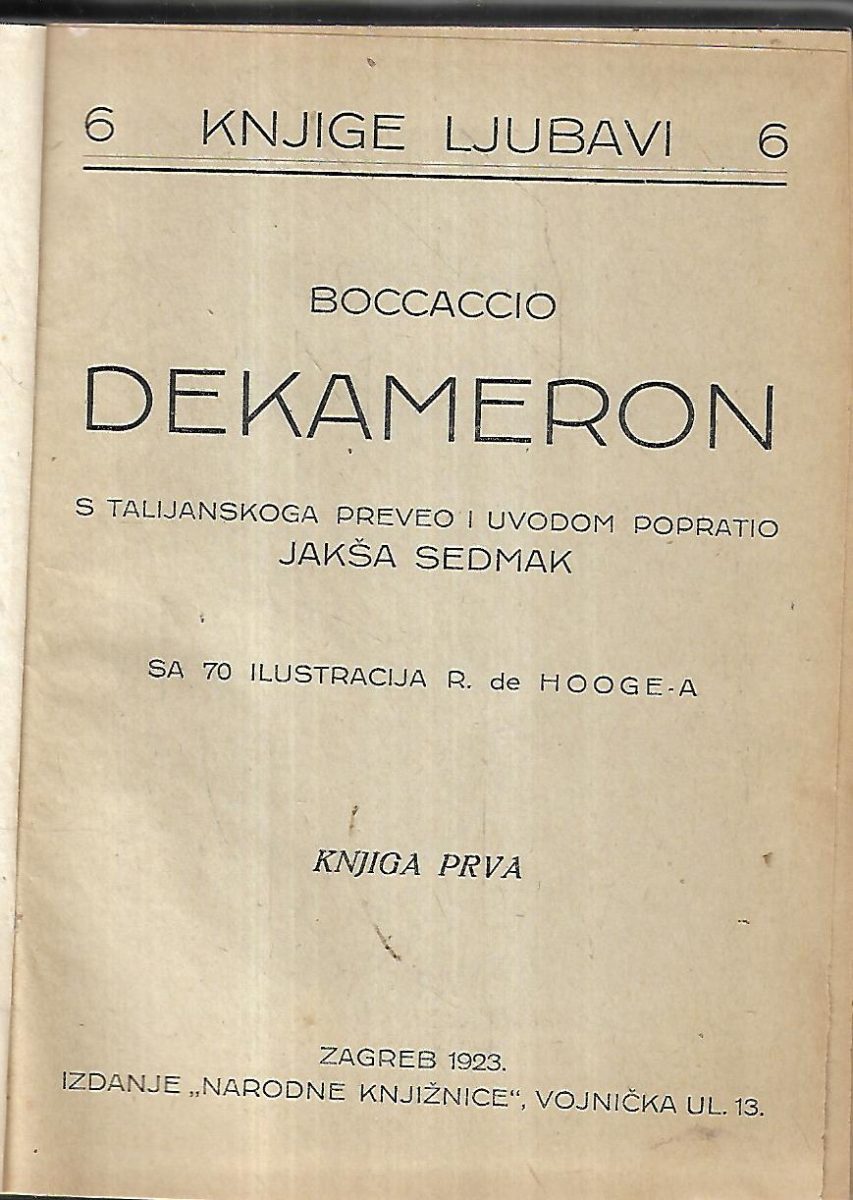 6 KNJIGE LJUBAVI 6

BOCCACCIO

DEKAMERON

S TALIJANSKOGA PREVEO I UVODOM POPRATIO
JAKŠA SEDMAK

SA 70 ILUSTRACIJA R. de HOOGE-A

KNJIGA PRVA

ZAGREB 1923.
IZDANJE „NARODNE KNJIŽNICE“, VOJNIČKA UL. 13.